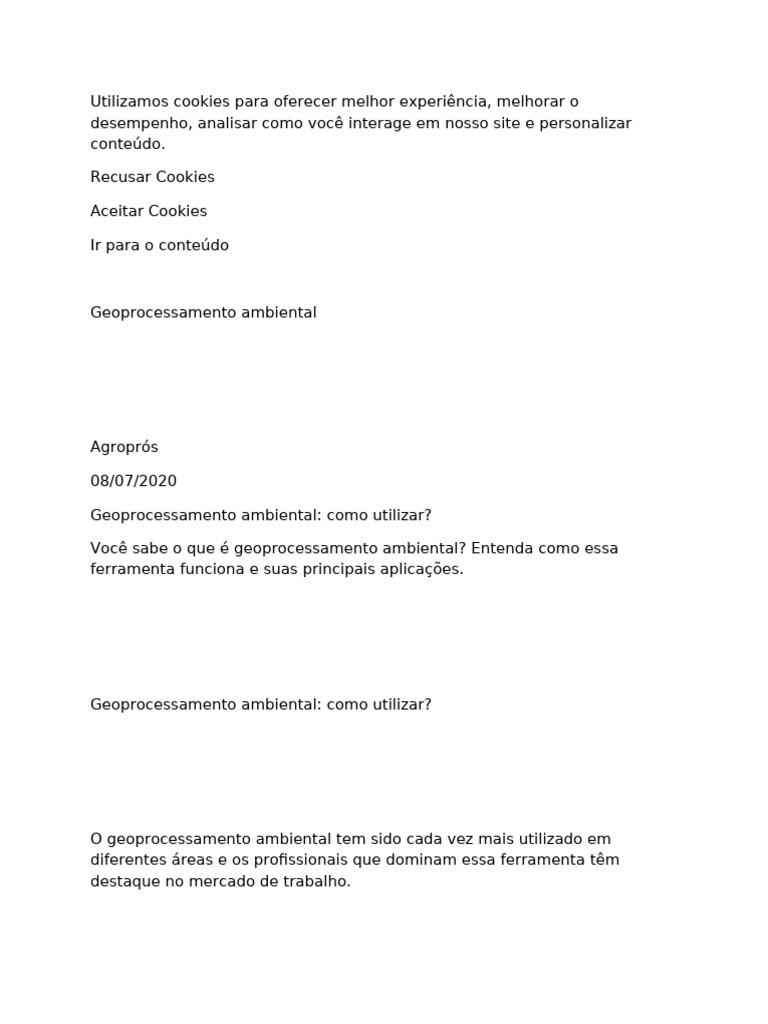 Utilizamos cookies para oferecer melhor experiência, melhorar o desempenho, analisar como você interage em nosso site e personalizar conteúdo.

Recusar Cookies

Aceitar Cookies

Ir para o conteúdo

Geoprocessamento ambiental

Agroprós

08/07/2020

Geoprocessamento ambiental: como utilizar?

Você sabe o que é geoprocessamento ambiental? Entenda como essa ferramenta funciona e suas principais aplicações.

Geoprocessamento ambiental: como utilizar?

O geoprocessamento ambiental tem sido cada vez mais utilizado em diferentes áreas e os profissionais que dominam essa ferramenta têm destaque no mercado de trabalho.